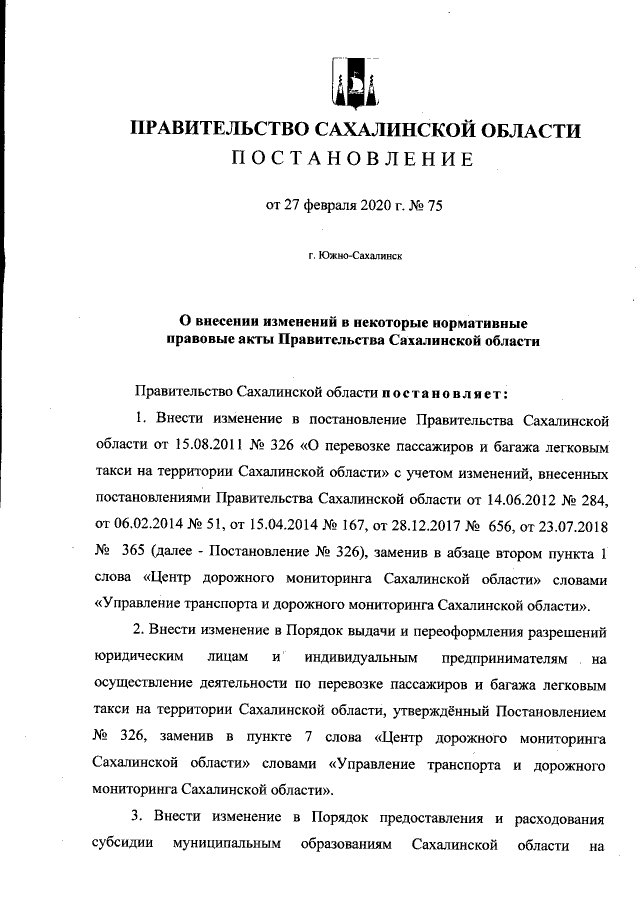 ПРАВИТЕЛЬСТВО САХАЛИНСКОЙ ОБЛАСТИ
ПОСТАНОВЛЕНИЕ

от 27 февраля 2020 г. № 75

г. Южно-Сахалинск

О внесении изменений в некоторые нормативные правовые акты Правительства Сахалинской области

Правительство Сахалинской области постановляет:

1. Внести изменение в постановление Правительства Сахалинской области от 15.08.2011 № 326 «О перевозке пассажиров и багажа легковым такси на территории Сахалинской области» с учетом изменений, внесенных постановлениями Правительства Сахалинской области от 14.06.2012 № 284, от 06.02.2014 № 51, от 15.04.2014 № 167, от 28.12.2017 № 656, от 23.07.2018 № 365 (далее - Постановление № 326), заменив в абзаце втором пункта 1 слова «Центр дорожного мониторинга Сахалинской области» словами «Управление транспорта и дорожного мониторинга Сахалинской области».

2. Внести изменение в Порядок выдачи и переоформления разрешений юридическим лицам и индивидуальным предпринимателям на осуществление деятельности по перевозке пассажиров и багажа легковым такси на территории Сахалинской области, утверждённый Постановлением № 326, заменив в пункте 7 слова «Центр дорожного мониторинга Сахалинской области» словами «Управление транспорта и дорожного мониторинга Сахалинской области».

3. Внести изменение в Порядок предоставления и расходования субсидии муниципальным образованиям Сахалинской области на